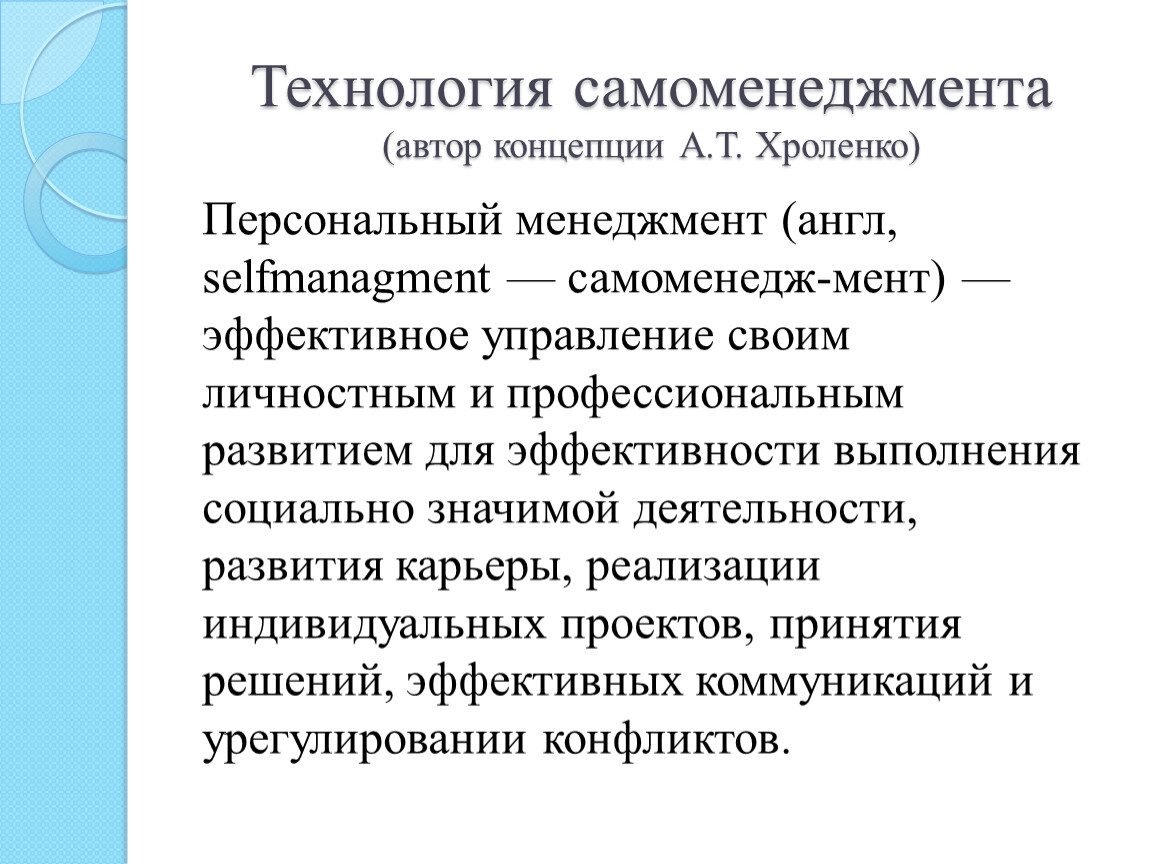 Технология самоменеджмента
(автор концепции А.Т. Хроленко)

Персональный менеджмент (англ, selfmanagment — самоменедж-мент) — эффективное управление своим личностным и профессиональным развитием для эффективности выполнения социально значимой деятельности, развития карьеры, реализации индивидуальных проектов, принятия решений, эффективных коммуникаций и урегулировании конфликтов.